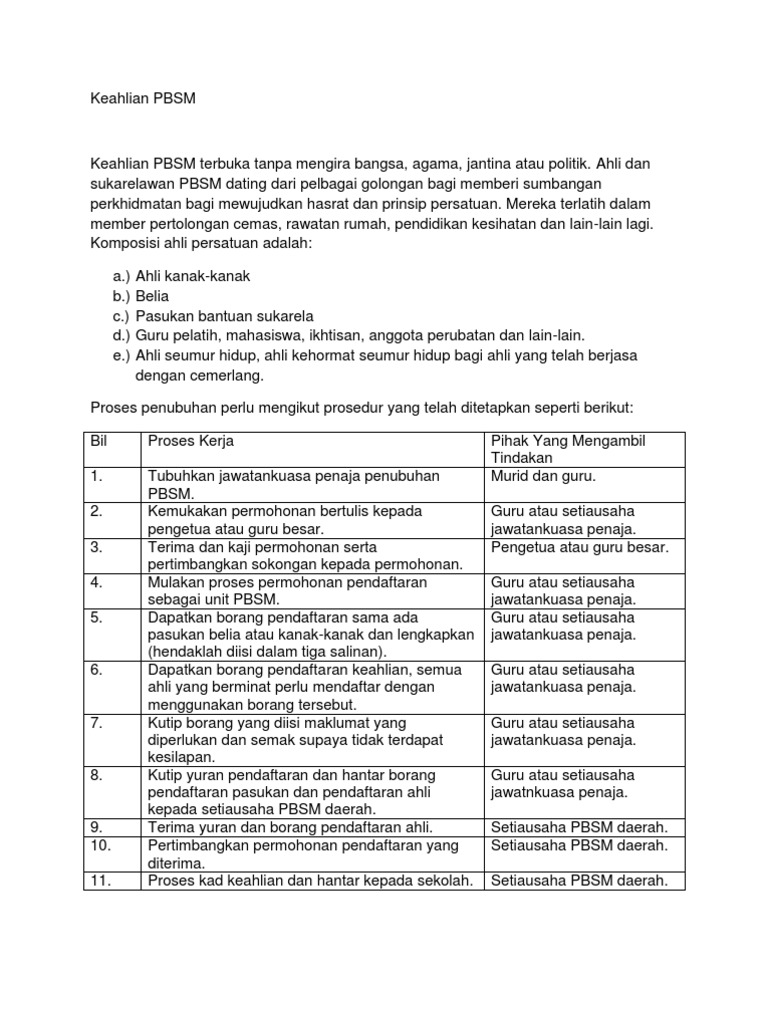 Keahlian PBSM

Keahlian PBSM terbuka tanpa mengira bangsa, agama, jantina atau politik. Ahli dan sukarelawan PBSM dating dari pelbagai golongan bagi memberi sumbangan perkhidmatan bagi mewujudkan hasrat dan prinsip persatuan. Mereka terlatih dalam member pertolongan cemas, rawatan rumah, pendidikan kesihatan dan lain-lain lagi. Komposisi ahli persatuan adalah:

a.) Ahli kanak-kanak
b.) Belia
c.) Pasukan bantuan sukarela
d.) Guru pelatih, mahasiswa, ikhtisan, anggota perubatan dan lain-lain.
e.) Ahli seumur hidup, ahli kehormat seumur hidup bagi ahli yang telah berjasa dengan cemerlang.

Proses penubuhan perlu mengikut prosedur yang telah ditetapkan seperti berikut:

| Bil | Proses Kerja | Pihak Yang Mengambil Tindakan |
|---|---|---|
| 1. | Tubuhkan jawatankuasa penaja penubuhan PBSM. | Murid dan guru. |
| 2. | Kemukakan permohonan bertulis kepada pengetua atau guru besar. | Guru atau setiausaha jawatankuasa penaja. |
| 3. | Terima dan kaji permohonan serta pertimbangkan sokongan kepada permohonan. | Pengetua atau guru besar. |
| 4. | Mulakan proses permohonan pendaftaran sebagai unit PBSM. | Guru atau setiausaha jawatankuasa penaja. |
| 5. | Dapatkan borang pendaftaran sama ada pasukan belia atau kanak-kanak dan lengkapkan (hendaklah diisi dalam tiga salinan). | Guru atau setiausaha jawatankuasa penaja. |
| 6. | Dapatkan borang pendaftaran keahlian, semua ahli yang berminat perlu mendaftar dengan menggunakan borang tersebut. | Guru atau setiausaha jawatankuasa penaja. |
| 7. | Kutip borang yang diisi maklumat yang diperlukan dan semak supaya tidak terdapat kesilapan. | Guru atau setiausaha jawatankuasa penaja. |
| 8. | Kutip yuran pendaftaran dan hantar borang pendaftaran pasukan dan pendaftaran ahli kepada setiausaha PBSM daerah. | Guru atau setiausaha jawatnkuasa penaja. |
| 9. | Terima yuran dan borang pendaftaran ahli. | Setiausaha PBSM daerah. |
| 10. | Pertimbangkan permohonan pendaftaran yang diterima. | Setiausaha PBSM daerah. |
| 11. | Proses kad keahlian dan hantar kepada sekolah. | Setiausaha PBSM daerah. |